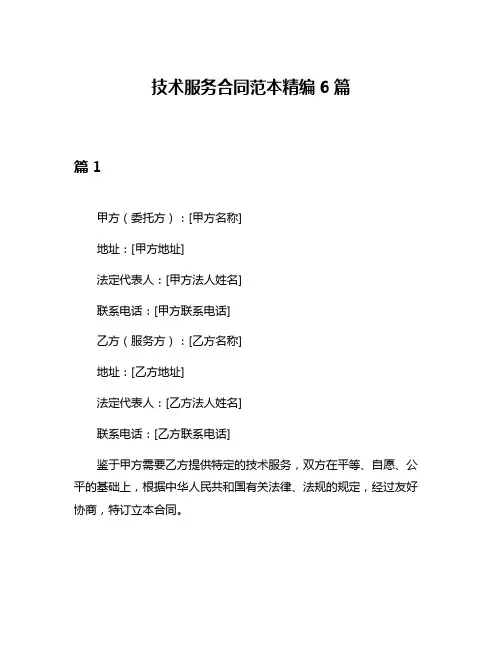 技术服务合同范本精编 6 篇

篇 1

甲方（委托方）：[甲方名称]

地址：[甲方地址]

法定代表人：[甲方法人姓名]

联系电话：[甲方联系电话]

乙方（服务方）：[乙方名称]

地址：[乙方地址]

法定代表人：[乙方法人姓名]

联系电话：[乙方联系电话]

鉴于甲方需要乙方提供特定的技术服务，双方在平等、自愿、公平的基础上，根据中华人民共和国有关法律、法规的规定，经过友好协商，特订立本合同。